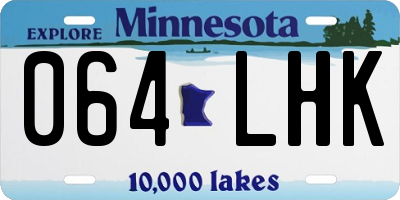 EXPLORE Minnesota

064 LHK

10,000 lakes